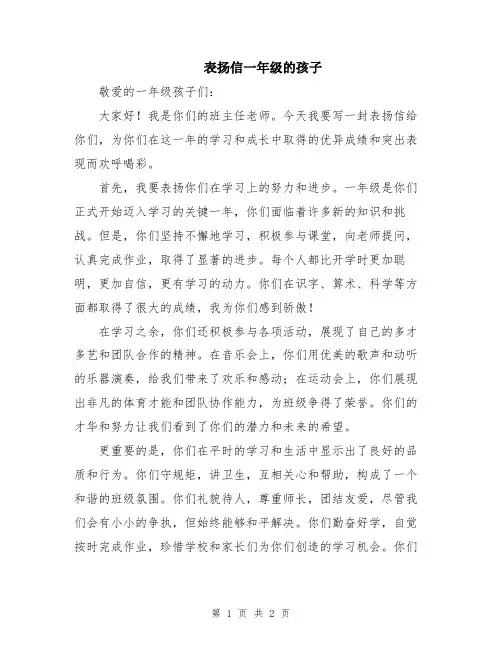 表扬信一年级的孩子

敬爱的一年级孩子们：

大家好！我是你们的班主任老师。今天我要写一封表扬信给你们，为你们在这一年的学习和成长中取得的优异成绩和突出表现而欢呼喝彩。

首先，我要表扬你们在学习上的努力和进步。一年级是你们正式开始迈入学习的关键一年，你们面临着许多新的知识和挑战。但是，你们坚持不懈地学习，积极参与课堂，向老师提问，认真完成作业，取得了显著的进步。每个人都比开学时更加聪明，更加自信，更有学习的动力。你们在识字、算术、科学等方面都取得了很大的成绩，我为你们感到骄傲！

在学习之余，你们还积极参与各项活动，展现了自己的多才多艺和团队合作的精神。在音乐会上，你们用优美的歌声和动听的乐器演奏，给我们带来了欢乐和感动；在运动会上，你们展现出非凡的体育才能和团队协作能力，为班级争得了荣誉。你们的才华和努力让我们看到了你们的潜力和未来的希望。

更重要的是，你们在平时的学习和生活中显示出了良好的品质和行为。你们守规矩，讲卫生，互相关心和帮助，构成了一个和谐的班级氛围。你们礼貌待人，尊重师长，团结友爱，尽管我们会有小小的争执，但始终能够和平解决。你们勤奋好学，自觉按时完成作业，珍惜学校和家长们为你们创造的学习机会。你们

第 1 页 共 2 页